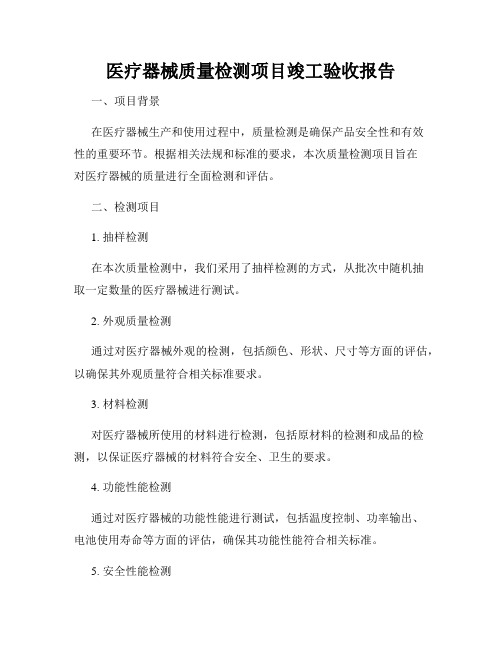 医疗器械质量检测项目竣工验收报告

一、项目背景

在医疗器械生产和使用过程中，质量检测是确保产品安全性和有效性的重要环节。根据相关法规和标准的要求，本次质量检测项目旨在对医疗器械的质量进行全面检测和评估。

二、检测项目

1. 抽样检测

在本次质量检测中，我们采用了抽样检测的方式，从批次中随机抽取一定数量的医疗器械进行测试。

2. 外观质量检测

通过对医疗器械外观的检测，包括颜色、形状、尺寸等方面的评估，以确保其外观质量符合相关标准要求。

3. 材料检测

对医疗器械所使用的材料进行检测，包括原材料的检测和成品的检测，以保证医疗器械的材料符合安全、卫生的要求。

4. 功能性能检测

通过对医疗器械的功能性能进行测试，包括温度控制、功率输出、电池使用寿命等方面的评估，确保其功能性能符合相关标准。

5. 安全性能检测